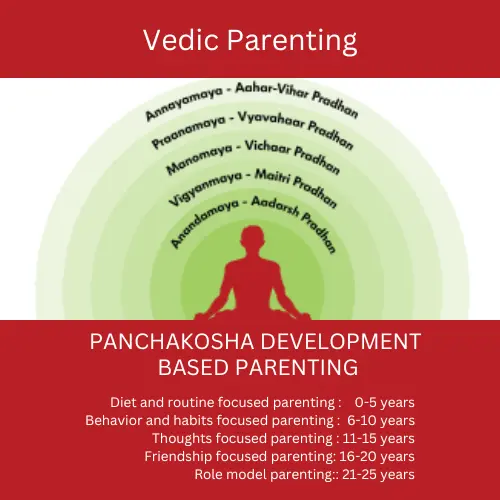 Vedic Parenting

Annayamaya - Aahar-Vihar Pradhan
Praanamaya - Vyavahaar Pradhan
Manomaya - Vichaar Pradhan
Vigyanmaya - Maitri Pradhan
Anandamaya - Aadarsh Pradhan

PANCHAKOSHA DEVELOPMENT BASED PARENTING

Diet and routine focused parenting : 0-5 years
Behavior and habits focused parenting : 6-10 years
Thoughts focused parenting : 11-15 years
Friendship focused parenting: 16-20 years
Role model parenting:: 21-25 years